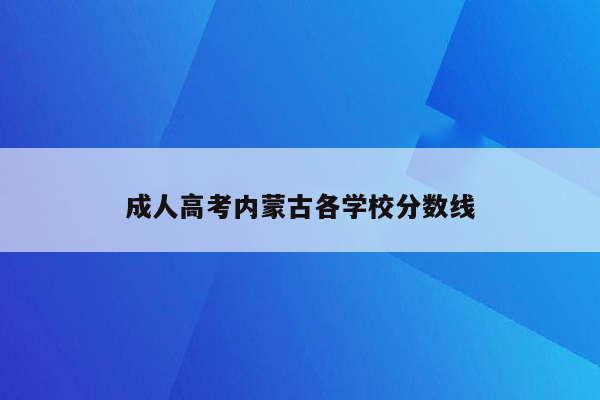 成人高考内蒙古各学校分数线